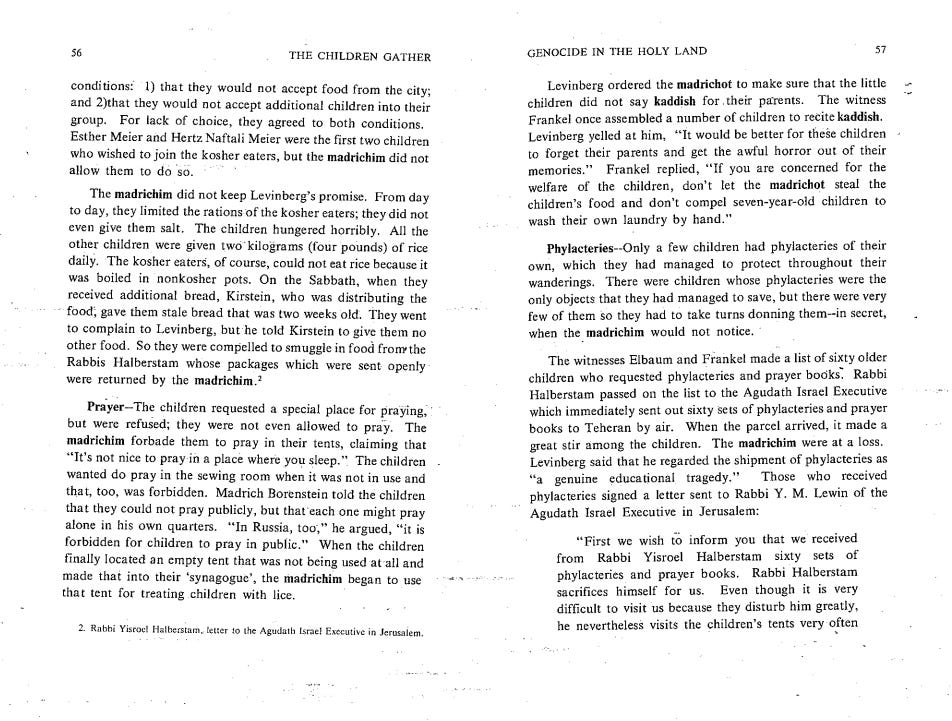 56 THE CHILDREN GATHER

conditions: 1) that they would not accept food from the city; and 2)that they would not accept additional children into their group. For lack of choice, they agreed to both conditions. Esther Meier and Hertz Naftali Meier were the first two children who wished to join the kosher eaters, but the madrichim did not allow them to do so.

The madrichim did not keep Levinberg's promise. From day to day, they limited the rations of the kosher eaters; they did not even give them salt. The children hungered horribly. All the other children were given two kilograms (four pounds) of rice daily. The kosher eaters, of course, could not eat rice because it was boiled in nonkosher pots. On the Sabbath, when they received additional bread, Kirstein, who was distributing the food, gave them stale bread that was two weeks old. They went to complain to Levinberg, but he told Kirstein to give them no other food. So they were compelled to smuggle in food from the Rabbis Halberstam whose packages which were sent openly were returned by the madrichim.$^2$

Prayer--The children requested a special place for praying, but were refused; they were not even allowed to pray. The madrichim forbade them to pray in their tents, claiming that "It's not nice to pray in a place where you sleep." The children wanted do pray in the sewing room when it was not in use and that, too, was forbidden. Madrich Borenstein told the children that they could not pray publicly, but that each one might pray alone in his own quarters. "In Russia, too," he argued, "it is forbidden for children to pray in public." When the children finally located an empty tent that was not being used at all and made that into their 'synagogue', the madrichim began to use that tent for treating children with lice.

2. Rabbi Yisroel Halberstam, letter to the Agudath Israel Executive in Jerusalem.

GENOCIDE IN THE HOLY LAND 57

Levinberg ordered the madrichot to make sure that the little children did not say kaddish for their parents. The witness Frankel once assembled a number of children to recite kaddish. Levinberg yelled at him, "It would be better for these children to forget their parents and get the awful horror out of their memories." Frankel replied, "If you are concerned for the welfare of the children, don't let the madrichot steal the children's food and don't compel seven-year-old children to wash their own laundry by hand."

Phylacteries--Only a few children had phylacteries of their own, which they had managed to protect throughout their wanderings. There were children whose phylacteries were the only objects that they had managed to save, but there were very few of them so they had to take turns donning them--in secret, when the madrichim would not notice.

The witnesses Elbaum and Frankel made a list of sixty older children who requested phylacteries and prayer books. Rabbi Halberstam passed on the list to the Agudath Israel Executive which immediately sent out sixty sets of phylacteries and prayer books to Teheran by air. When the parcel arrived, it made a great stir among the children. The madrichim were at a loss. Levinberg said that he regarded the shipment of phylacteries as "a genuine educational tragedy." Those who received phylacteries signed a letter sent to Rabbi Y. M. Lewin of the Agudath Israel Executive in Jerusalem:

"First we wish to inform you that we received from Rabbi Yisroel Halberstam sixty sets of phylacteries and prayer books. Rabbi Halberstam sacrifices himself for us. Even though it is very difficult to visit us because they disturb him greatly, he nevertheless visits the children's tents very often